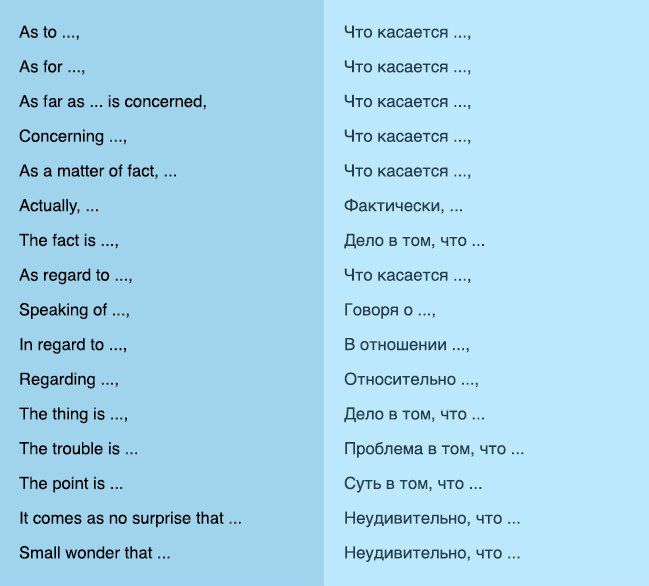 | As to ..., | Что касается ..., |
|---|---|
| As for ..., | Что касается ..., |
| As far as ... is concerned, | Что касается ..., |
| Concerning ..., | Что касается ..., |
| As a matter of fact, ... | Что касается ..., |
| Actually, ... | Фактически, ... |
| The fact is ..., | Дело в том, что ... |
| As regard to ..., | Что касается ..., |
| Speaking of ..., | Говоря о ..., |
| In regard to ..., | В отношении ..., |
| Regarding ..., | Относительно ..., |
| The thing is ..., | Дело в том, что ... |
| The trouble is ... | Проблема в том, что ... |
| The point is ... | Суть в том, что ... |
| It comes as no surprise that ... | Неудивительно, что ... |
| Small wonder that ... | Неудивительно, что ... |